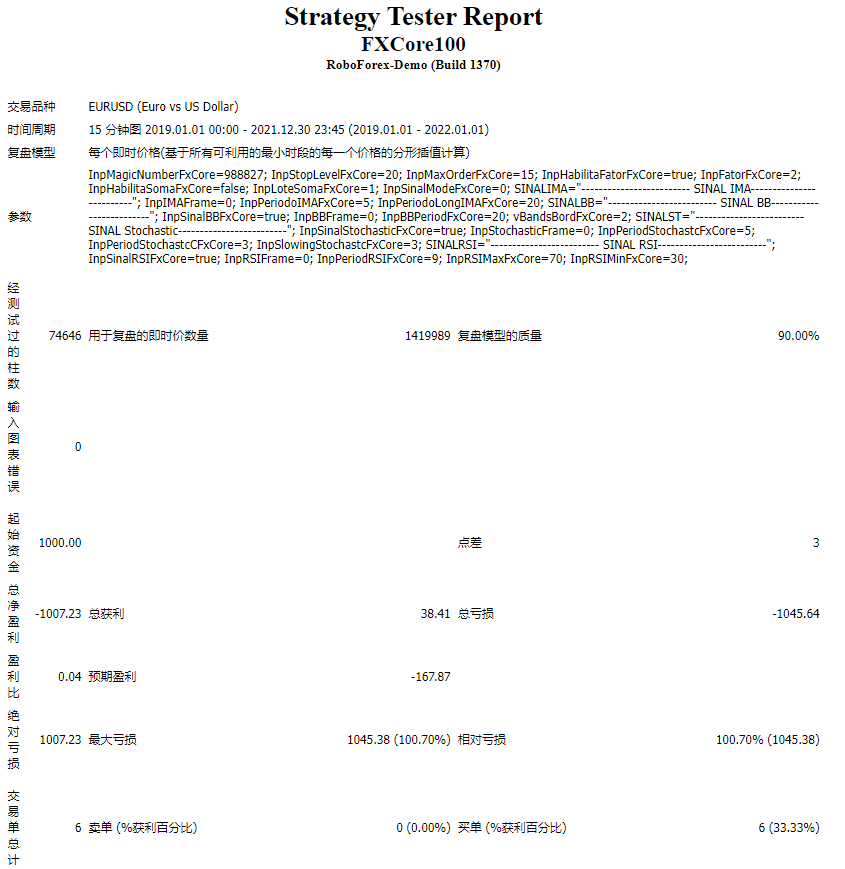 Strategy Tester Report
FXCore100
RoboForex-Demo (Build 1370)

| | | | | | |
|---|---|---|---|---|---|
| 交易品种 | EURUSD (Euro vs US Dollar) | | | | |
| 时间周期 | 15 分钟图 2019.01.01 00:00 - 2021.12.30 23:45 (2019.01.01 - 2022.01.01) | | | | |
| 复盘模型 | 每个即时价格(基于所有可利用的最小时段的每一个价格的分形插值计算) | | | | |
| 参数 | InpMagicNumberFxCore=988827; InpStopLevelFxCore=20; InpMaxOrderFxCore=15; InpHabilitaFatorFxCore=true; InpFatorFxCore=2; InpHabilitaSomaFxCore=false; InpLoteSomaFxCore=1; InpSinalModeFxCore=0; SINALIMA="------------------------- SINAL IMA-------------------------"; InpIMAFrame=0; InpPeriodoIMAFxCore=5; InpPeriodoLongIMAFxCore=20; SINALBB="------------------------- SINAL BB-------------------------"; InpSinalBBFxCore=true; InpBBFrame=0; InpBBPeriodFxCore=20; vBandsBordFxCore=2; SINALST="------------------------- SINAL Stochastic-------------------------"; InpSinalStochasticFxCore=true; InpStochasticFrame=0; InpPeriodStochastcFxCore=5; InpPeriodStochastcCFxCore=3; InpSlowingStochastcFxCore=3; SINALRSI="------------------------- SINAL RSI-------------------------"; InpSinalRSIFxCore=true; InpRSIFrame=0; InpPeriodRSIFxCore=9; InpRSIMaxFxCore=70; InpRSIMinFxCore=30; | | | | |
| 经测试过的柱数 | 74646 | 用于复盘的即时价数量 | 1419989 | 复盘模型的质量 | 90.00% |
| 输入图表错误 | 0 | | | | |
| 起始资金 | 1000.00 | | | 点差 | 3 |
| 总净盈利 | -1007.23 | 总获利 | 38.41 | 总亏损 | -1045.64 |
| 盈利比 | 0.04 | 预期盈利 | -167.87 | | |
| 绝对亏损 | 1007.23 | 最大亏损 | 1045.38 (100.70%) | 相对亏损 | 100.70% (1045.38) |
| 交易单总计 | 6 | 卖单 (%获利百分比) | 0 (0.00%) | 买单 (%获利百分比) | 6 (33.33%) |